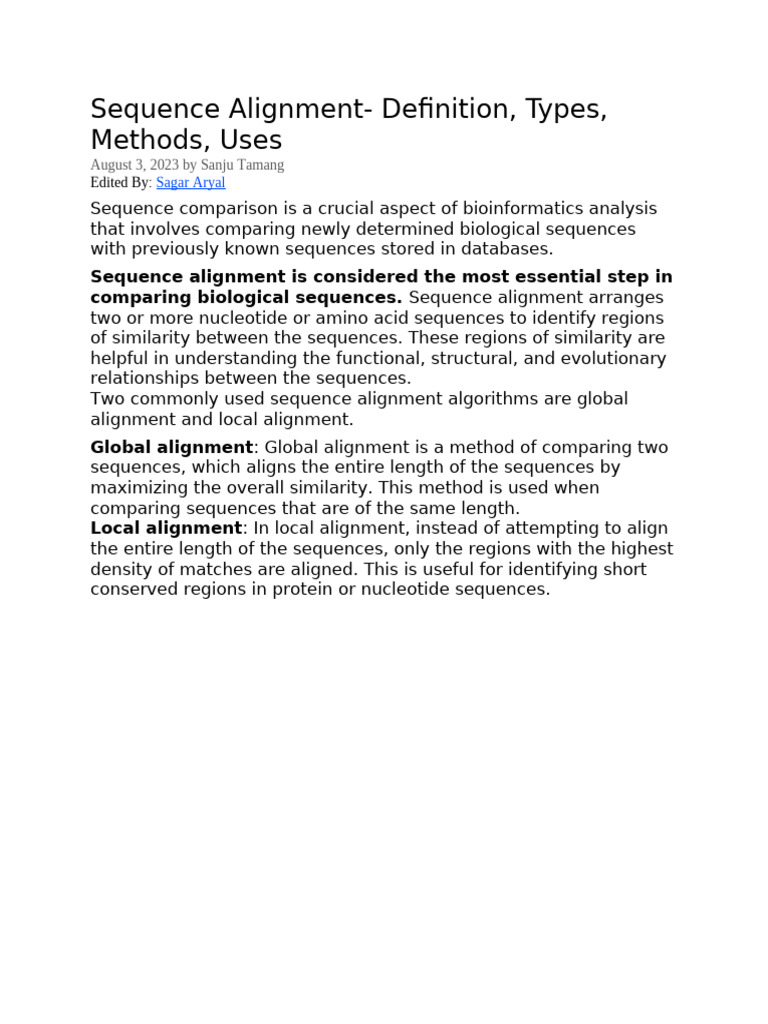 Sequence Alignment- Definition, Types, Methods, Uses

August 3, 2023 by Sanju Tamang
Edited By: Sagar Aryal

Sequence comparison is a crucial aspect of bioinformatics analysis that involves comparing newly determined biological sequences with previously known sequences stored in databases.

Sequence alignment is considered the most essential step in comparing biological sequences. Sequence alignment arranges two or more nucleotide or amino acid sequences to identify regions of similarity between the sequences. These regions of similarity are helpful in understanding the functional, structural, and evolutionary relationships between the sequences.

Two commonly used sequence alignment algorithms are global alignment and local alignment.

Global alignment: Global alignment is a method of comparing two sequences, which aligns the entire length of the sequences by maximizing the overall similarity. This method is used when comparing sequences that are of the same length.

Local alignment: In local alignment, instead of attempting to align the entire length of the sequences, only the regions with the highest density of matches are aligned. This is useful for identifying short conserved regions in protein or nucleotide sequences.